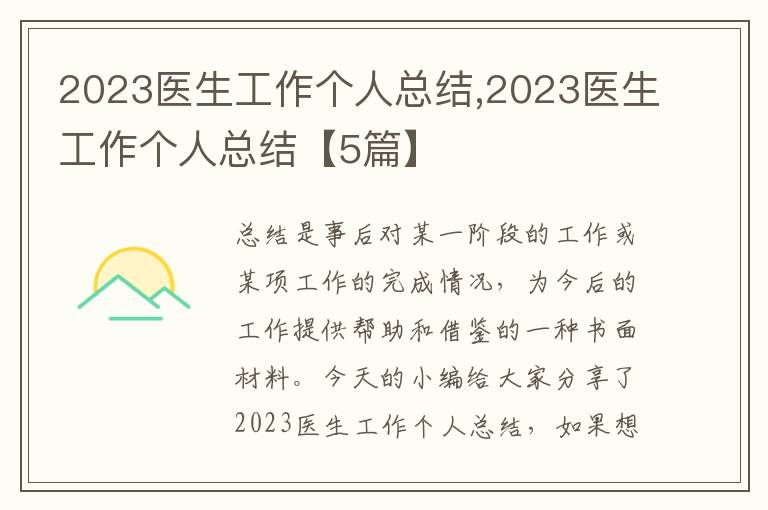 2023医生工作个人总结,2023医生工作个人总结【5篇】

总结是事后对某一阶段的工作或某项工作的完成情况，为今后的工作提供帮助和借鉴的一种书面材料。今天的小编给大家分享了2023医生工作个人总结，如果想